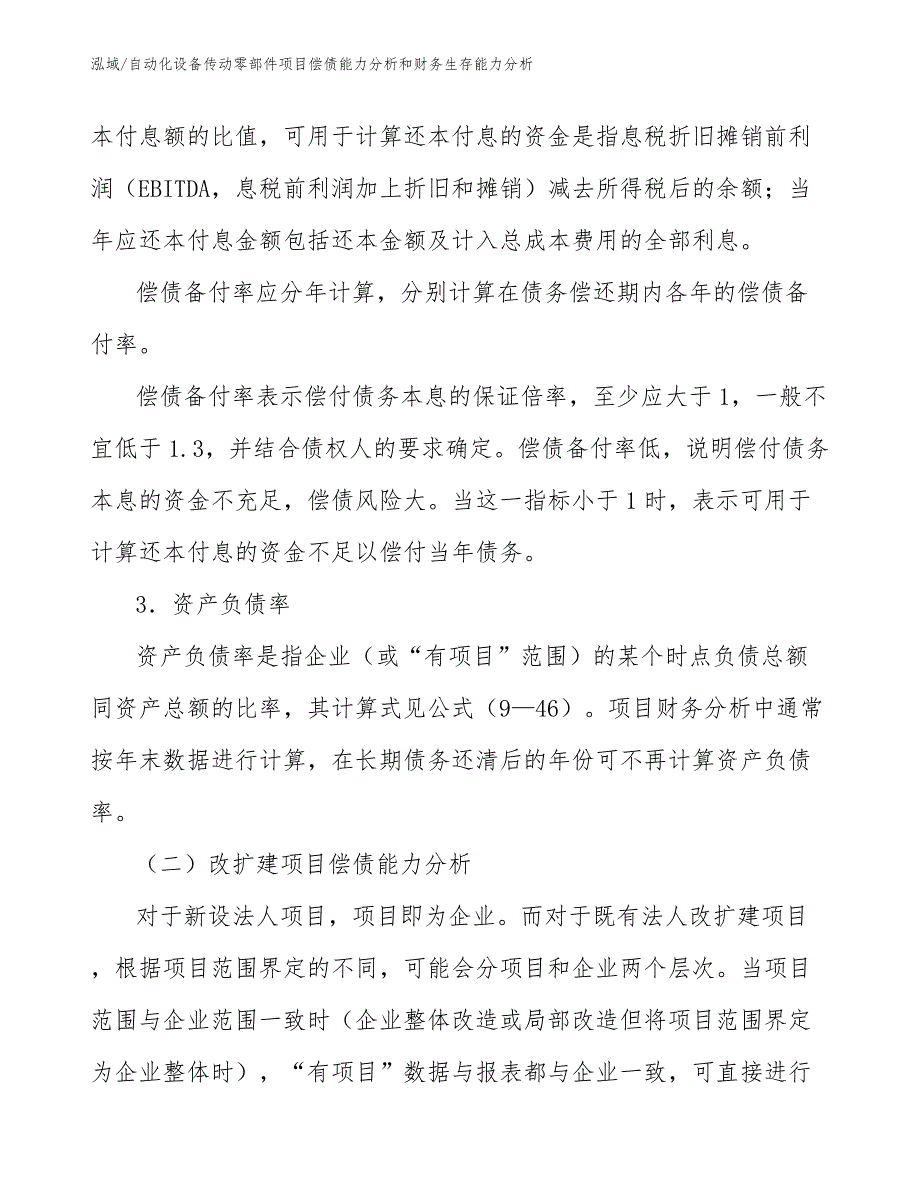 泓域/自动化设备传动零部件项目偿债能力分析和财务生存能力分析

本付息额的比值，可用于计算还本付息的资金是指息税折旧摊销前利润（EBITDA，息税前利润加上折旧和摊销）减去所得税后的余额；当年应还本付息金额包括还本金额及计入总成本费用的全部利息。

偿债备付率应分年计算，分别计算在债务偿还期内各年的偿债备付率。

偿债备付率表示偿付债务本息的保证倍率，至少应大于1，一般不宜低于1.3，并结合债权人的要求确定。偿债备付率低，说明偿付债务本息的资金不充足，偿债风险大。当这一指标小于1时，表示可用于计算还本付息的资金不足以偿付当年债务。

3．资产负债率

资产负债率是指企业（或“有项目”范围）的某个时点负债总额同资产总额的比率，其计算式见公式（9—46）。项目财务分析中通常按年末数据进行计算，在长期债务还清后的年份可不再计算资产负债率。

（二）改扩建项目偿债能力分析

对于新设法人项目，项目即为企业。而对于既有法人改扩建项目，根据项目范围界定的不同，可能会分项目和企业两个层次。当项目范围与企业范围一致时（企业整体改造或局部改造但将项目范围界定为企业整体时），“有项目”数据与报表都与企业一致，可直接进行